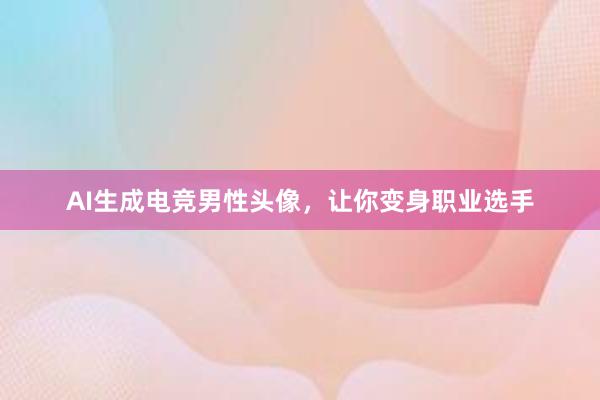 AI生成电竞男性头像，让你变身职业选手